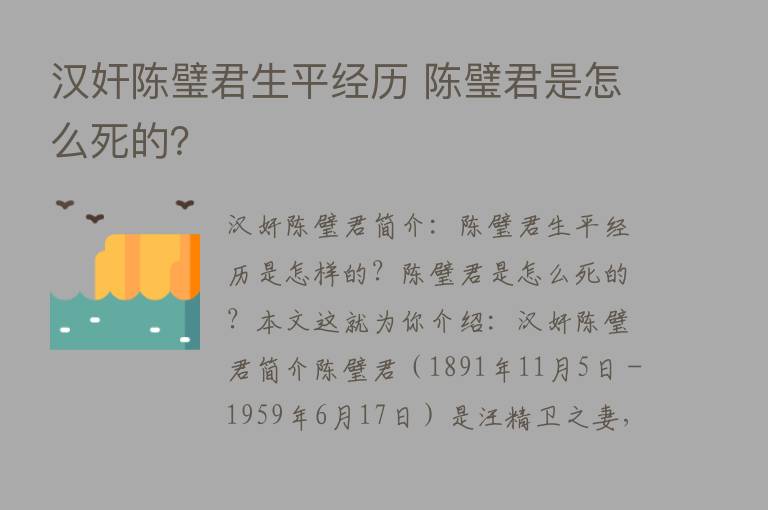 汉奸陈璧君生平经历 陈璧君是怎么死的?

汉奸陈璧君简介：陈璧君生平经历是怎样的？陈璧君是怎么死的？本文这就为你介绍：汉奸陈璧君简介陈璧君（1891年11月5日－1959年6月17日）是汪精卫之妻，